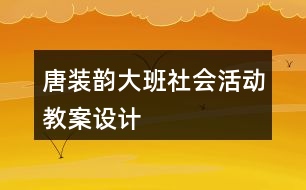 唐装韵大班社会活动教案设计